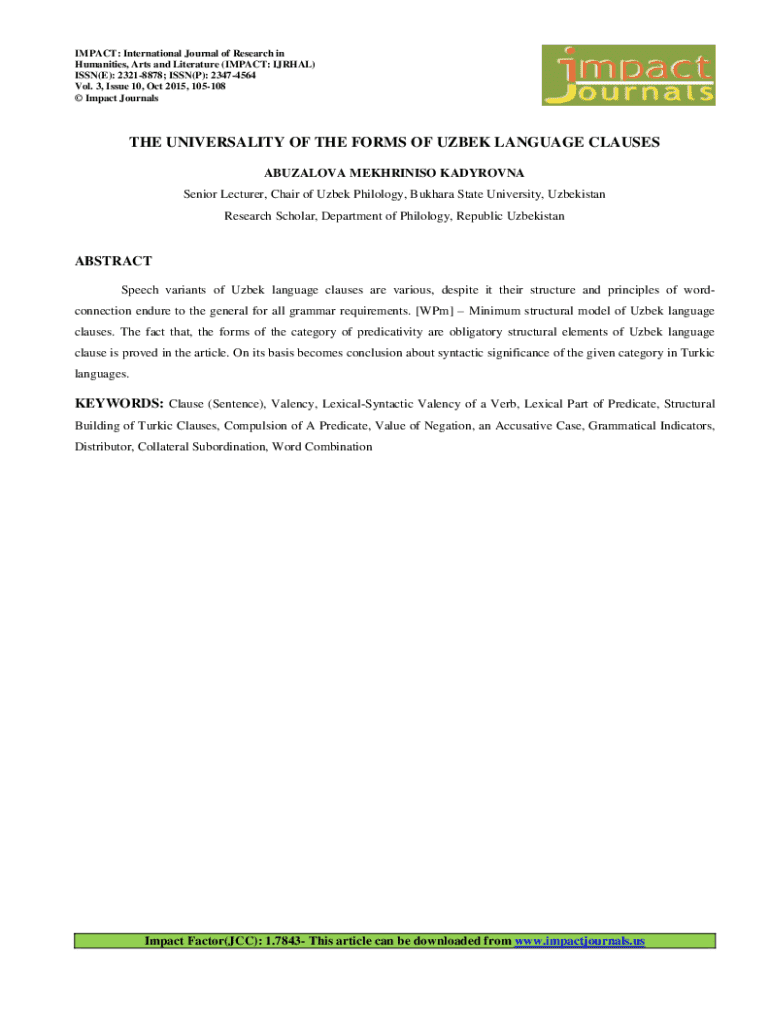 IMPACT: International Journal of Research in Humanities, Arts and Literature (IMPACT: IJRHAL)
ISSN(E): 2321-8878; ISSN(P): 2347-4564
Vol. 3, Issue 10, Oct 2015, 105-108
© Impact Journals

impact Journals

THE UNIVERSALITY OF THE FORMS OF UZBEK LANGUAGE CLAUSES

ABUZALOVA MEKHRINISO KADYROVNA

Senior Lecturer, Chair of Uzbek Philology, Bukhara State University, Uzbekistan

Research Scholar, Department of Philology, Republic Uzbekistan

ABSTRACT

Speech variants of Uzbek language clauses are various, despite it their structure and principles of word-connection endure to the general for all grammar requirements. [WPm] – Minimum structural model of Uzbek language clauses. The fact that, the forms of the category of predicativity are obligatory structural elements of Uzbek language clause is proved in the article. On its basis becomes conclusion about syntactic significance of the given category in Turkic languages.

KEYWORDS: Clause (Sentence), Valency, Lexical-Syntactic Valency of a Verb, Lexical Part of Predicate, Structural Building of Turkic Clauses, Compulsion of A Predicate, Value of Negation, an Accusative Case, Grammatical Indicators, Distributor, Collateral Subordination, Word Combination

Impact Factor(JCC): 1.7843- This article can be downloaded from www.impactjournals.us